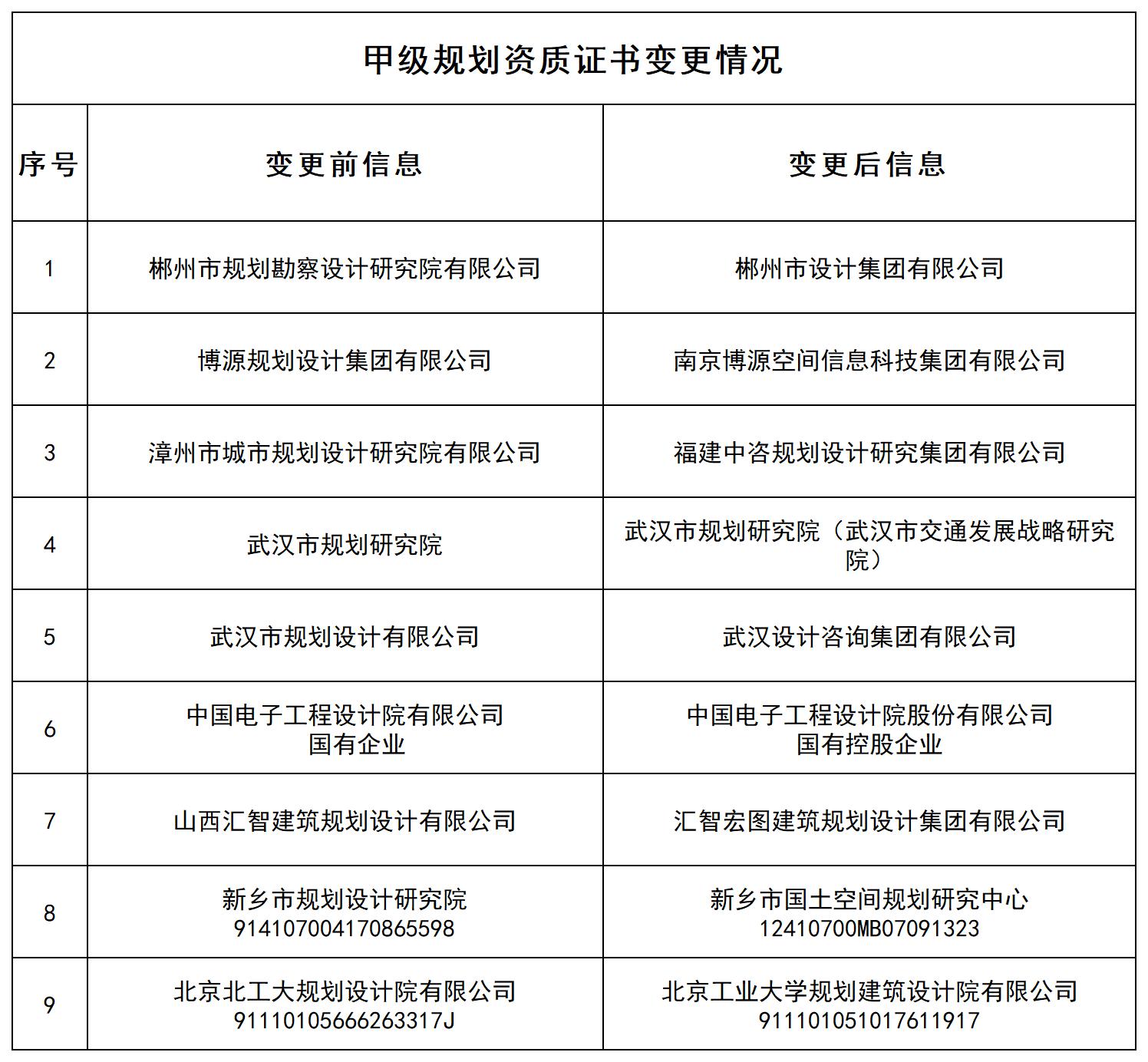 甲级规划资质证书变更情况

| 序号 | 变更前信息 | 变更后信息 |
|---|---|---|
| 1 | 郴州市规划勘察设计研究院有限公司 | 郴州市设计集团有限公司 |
| 2 | 博源规划设计集团有限公司 | 南京博源空间信息科技集团有限公司 |
| 3 | 漳州市城市规划设计研究院有限公司 | 福建中咨规划设计研究集团有限公司 |
| 4 | 武汉市规划研究院 | 武汉市规划研究院（武汉市交通发展战略研究院） |
| 5 | 武汉市规划设计有限公司 | 武汉设计咨询集团有限公司 |
| 6 | 中国电子工程设计院有限公司 国有企业 | 中国电子工程设计院股份有限公司 国有控股企业 |
| 7 | 山西汇智建筑规划设计有限公司 | 汇智宏图建筑规划设计集团有限公司 |
| 8 | 新乡市规划设计研究院 914107004170865598 | 新乡市国土空间规划研究中心 12410700MB07091323 |
| 9 | 北京北工大规划设计院有限公司 91110105666263317J | 北京工业大学规划建筑设计院有限公司 911101051017611917 |